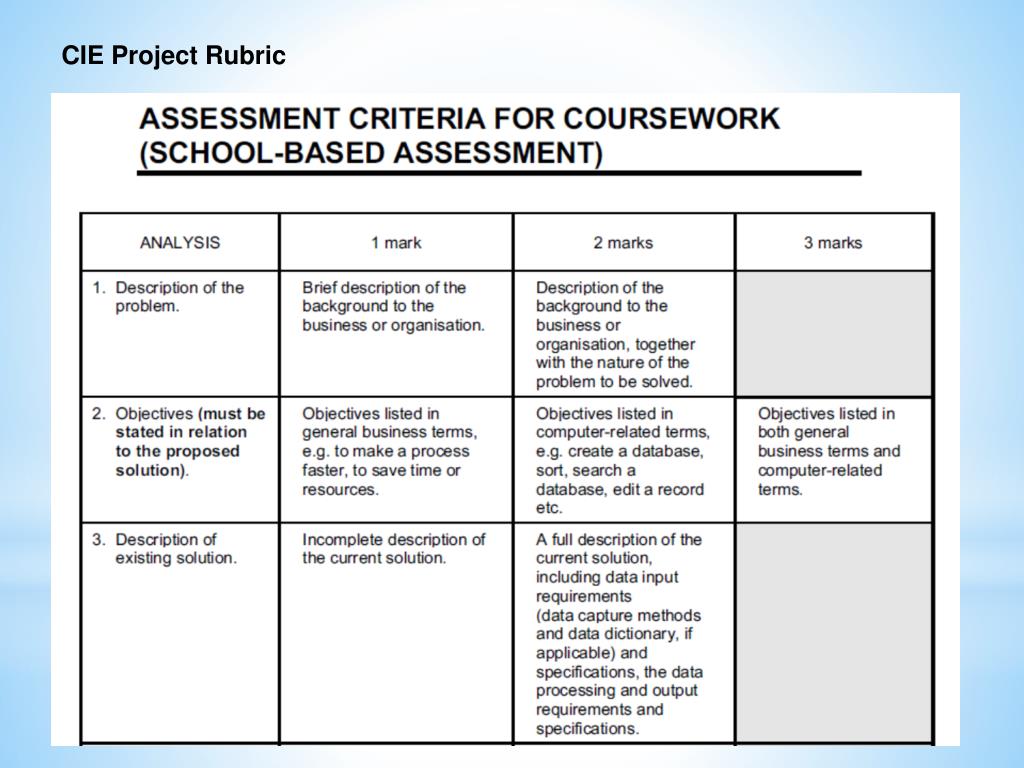 CIE Project Rubric

ASSESSMENT CRITERIA FOR COURSEWORK (SCHOOL-BASED ASSESSMENT)

| ANALYSIS | 1 mark | 2 marks | 3 marks |
|---|---|---|---|
| 1. Description of the problem. | Brief description of the background to the business or organisation. | Description of the background to the business or organisation, together with the nature of the problem to be solved. | |
| 2. Objectives (must be stated in relation to the proposed solution). | Objectives listed in general business terms, e.g. to make a process faster, to save time or resources. | Objectives listed in computer-related terms, e.g. create a database, sort, search a database, edit a record etc. | Objectives listed in both general business terms and computer-related terms. |
| 3. Description of existing solution. | Incomplete description of the current solution. | A full description of the current solution, including data input requirements (data capture methods and data dictionary, if applicable) and specifications, the data processing and output requirements and specifications. | |